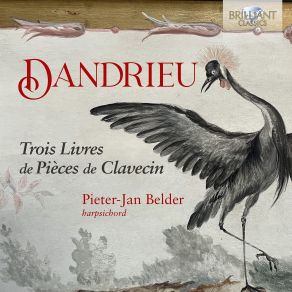 BRILLIANT CLASSICS

DANDRIEU

Trois Livres de Pièces de Clavecin

Pieter-Jan Belder
harpsichord